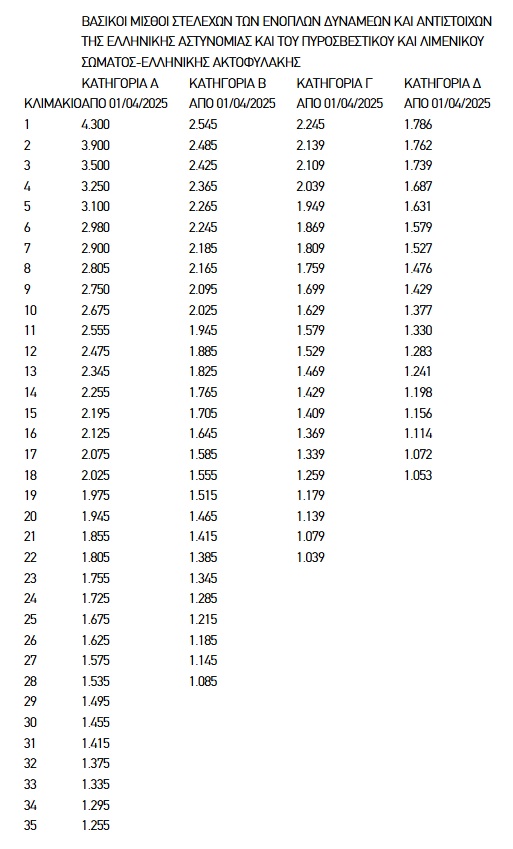 ΒΑΣΙΚΟΙ ΜΙΣΘΟΙ ΣΤΕΛΕΧΩΝ ΤΩΝ ΕΝΟΠΛΩΝ ΔΥΝΑΜΕΩΝ ΚΑΙ ΑΝΤΙΣΤΟΙΧΩΝ ΤΗΣ ΕΛΛΗΝΙΚΗΣ ΑΣΤΥΝΟΜΙΑΣ ΚΑΙ ΤΟΥ ΠΥΡΟΣΒΕΣΤΙΚΟΥ ΚΑΙ ΛΙΜΕΝΙΚΟΥ ΣΩΜΑΤΟΣ-ΕΛΛΗΝΙΚΗΣ ΑΚΤΟΦΥΛΑΚΗΣ

| ΚΛΙΜΑΚΙΟ | ΚΑΤΗΓΟΡΙΑ Α ΑΠΟ 01/04/2025 | ΚΑΤΗΓΟΡΙΑ Β ΑΠΟ 01/04/2025 | ΚΑΤΗΓΟΡΙΑ Γ ΑΠΟ 01/04/2025 | ΚΑΤΗΓΟΡΙΑ Δ ΑΠΟ 01/04/2025 |
|---|---|---|---|---|
| 1 | 4.300 | 2.545 | 2.245 | 1.786 |
| 2 | 3.900 | 2.485 | 2.139 | 1.762 |
| 3 | 3.500 | 2.425 | 2.109 | 1.739 |
| 4 | 3.250 | 2.365 | 2.039 | 1.687 |
| 5 | 3.100 | 2.265 | 1.949 | 1.631 |
| 6 | 2.980 | 2.245 | 1.869 | 1.579 |
| 7 | 2.900 | 2.185 | 1.809 | 1.527 |
| 8 | 2.805 | 2.165 | 1.759 | 1.476 |
| 9 | 2.750 | 2.095 | 1.699 | 1.429 |
| 10 | 2.675 | 2.025 | 1.629 | 1.377 |
| 11 | 2.555 | 1.945 | 1.579 | 1.330 |
| 12 | 2.475 | 1.885 | 1.529 | 1.283 |
| 13 | 2.345 | 1.825 | 1.469 | 1.241 |
| 14 | 2.255 | 1.765 | 1.429 | 1.198 |
| 15 | 2.195 | 1.705 | 1.409 | 1.156 |
| 16 | 2.125 | 1.645 | 1.369 | 1.114 |
| 17 | 2.075 | 1.585 | 1.339 | 1.072 |
| 18 | 2.025 | 1.555 | 1.259 | 1.053 |
| 19 | 1.975 | 1.515 | 1.179 | |
| 20 | 1.945 | 1.465 | 1.139 | |
| 21 | 1.855 | 1.415 | 1.079 | |
| 22 | 1.805 | 1.385 | 1.039 | |
| 23 | 1.755 | 1.345 | | |
| 24 | 1.725 | 1.285 | | |
| 25 | 1.675 | 1.215 | | |
| 26 | 1.625 | 1.185 | | |
| 27 | 1.575 | 1.145 | | |
| 28 | 1.535 | 1.085 | | |
| 29 | 1.495 | | | |
| 30 | 1.455 | | | |
| 31 | 1.415 | | | |
| 32 | 1.375 | | | |
| 33 | 1.335 | | | |
| 34 | 1.295 | | | |
| 35 | 1.255 | | | |